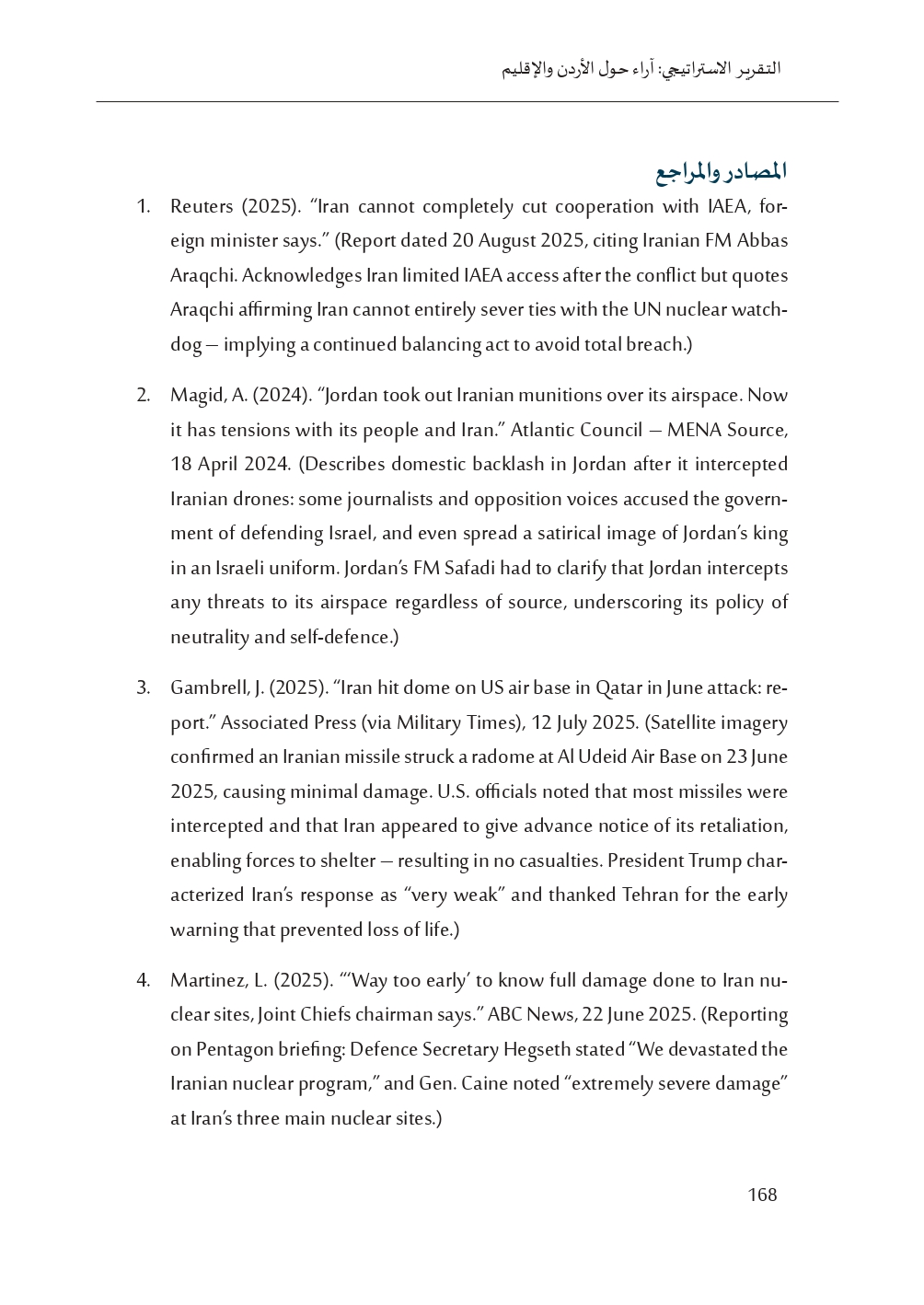 التقرير الاستراتيجي: آراء حول الأردن والإقليم

المصادر والمراجع

1. Reuters (2025). “Iran cannot completely cut cooperation with IAEA, foreign minister says.” (Report dated 20 August 2025, citing Iranian FM Abbas Araqchi. Acknowledges Iran limited IAEA access after the conflict but quotes Araqchi affirming Iran cannot entirely sever ties with the UN nuclear watchdog – implying a continued balancing act to avoid total breach.)

2. Magid, A. (2024). “Jordan took out Iranian munitions over its airspace. Now it has tensions with its people and Iran.” Atlantic Council – MENA Source, 18 April 2024. (Describes domestic backlash in Jordan after it intercepted Iranian drones: some journalists and opposition voices accused the government of defending Israel, and even spread a satirical image of Jordan’s king in an Israeli uniform. Jordan’s FM Safadi had to clarify that Jordan intercepts any threats to its airspace regardless of source, underscoring its policy of neutrality and self-defence.)

3. Gambrell, J. (2025). “Iran hit dome on US air base in Qatar in June attack: report.” Associated Press (via Military Times), 12 July 2025. (Satellite imagery confirmed an Iranian missile struck a radome at Al Udeid Air Base on 23 June 2025, causing minimal damage. U.S. officials noted that most missiles were intercepted and that Iran appeared to give advance notice of its retaliation, enabling forces to shelter – resulting in no casualties. President Trump characterized Iran’s response as “very weak” and thanked Tehran for the early warning that prevented loss of life.)

4. Martinez, L. (2025). “‘Way too early’ to know full damage done to Iran nuclear sites, Joint Chiefs chairman says.” ABC News, 22 June 2025. (Reporting on Pentagon briefing: Defence Secretary Hegseth stated “We devastated the Iranian nuclear program,” and Gen. Caine noted “extremely severe damage” at Iran’s three main nuclear sites.)

168